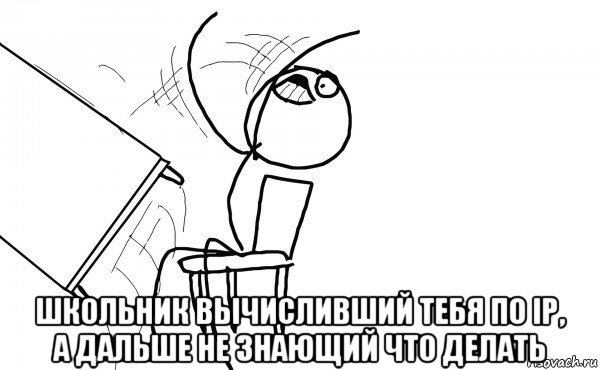 ШКОЛЬНИК ВЫЧИСЛИВШИЙ ТЕБЯ ПО IP, А ДАЛЬШЕ НЕ ЗНАЮЩИЙ ЧТО ДЕЛАТЬ

risovach.ru